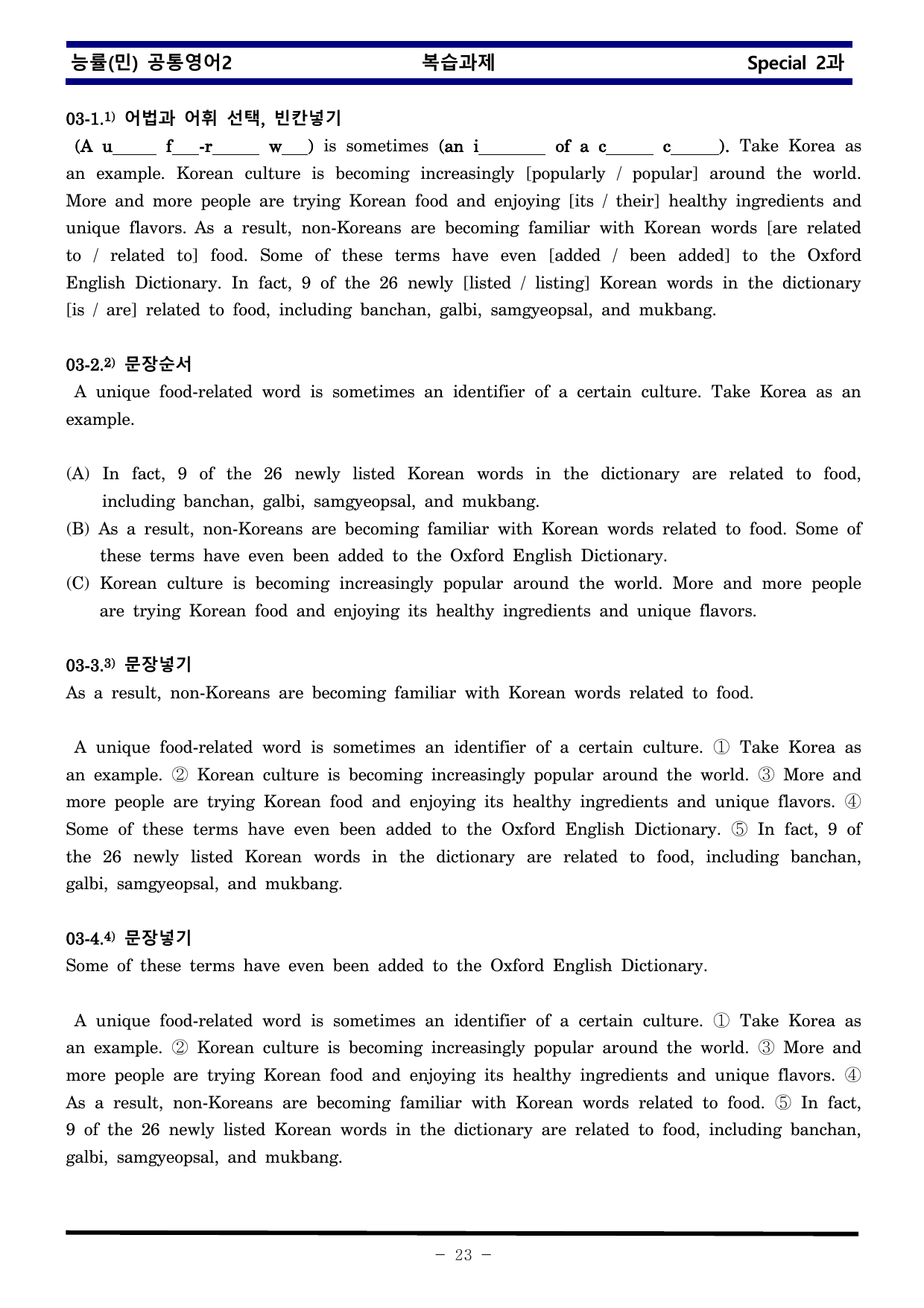 능률(민) 공통영어2 복습과제 Special 2과

03-1.$^{1)}$ 어법과 어휘 선택, 빈칸넣기

(A u____ f____-r____ w____) is sometimes (an i____ of a c____ c____). Take Korea as an example. Korean culture is becoming increasingly [popularly / popular] around the world. More and more people are trying Korean food and enjoying [its / their] healthy ingredients and unique flavors. As a result, non-Koreans are becoming familiar with Korean words [are related to / related to] food. Some of these terms have even [added / been added] to the Oxford English Dictionary. In fact, 9 of the 26 newly [listed / listing] Korean words in the dictionary [is / are] related to food, including banchan, galbi, samgyeopsal, and mukbang.

03-2.$^{2)}$ 문장순서

A unique food-related word is sometimes an identifier of a certain culture. Take Korea as an example.

(A) In fact, 9 of the 26 newly listed Korean words in the dictionary are related to food, including banchan, galbi, samgyeopsal, and mukbang.
(B) As a result, non-Koreans are becoming familiar with Korean words related to food. Some of these terms have even been added to the Oxford English Dictionary.
(C) Korean culture is becoming increasingly popular around the world. More and more people are trying Korean food and enjoying its healthy ingredients and unique flavors.

03-3.$^{3)}$ 문장넣기
As a result, non-Koreans are becoming familiar with Korean words related to food.

A unique food-related word is sometimes an identifier of a certain culture. ① Take Korea as an example. ② Korean culture is becoming increasingly popular around the world. ③ More and more people are trying Korean food and enjoying its healthy ingredients and unique flavors. ④ Some of these terms have even been added to the Oxford English Dictionary. ⑤ In fact, 9 of the 26 newly listed Korean words in the dictionary are related to food, including banchan, galbi, samgyeopsal, and mukbang.

03-4.$^{4)}$ 문장넣기
Some of these terms have even been added to the Oxford English Dictionary.

A unique food-related word is sometimes an identifier of a certain culture. ① Take Korea as an example. ② Korean culture is becoming increasingly popular around the world. ③ More and more people are trying Korean food and enjoying its healthy ingredients and unique flavors. ④ As a result, non-Koreans are becoming familiar with Korean words related to food. ⑤ In fact, 9 of the 26 newly listed Korean words in the dictionary are related to food, including banchan, galbi, samgyeopsal, and mukbang.

- 23 -